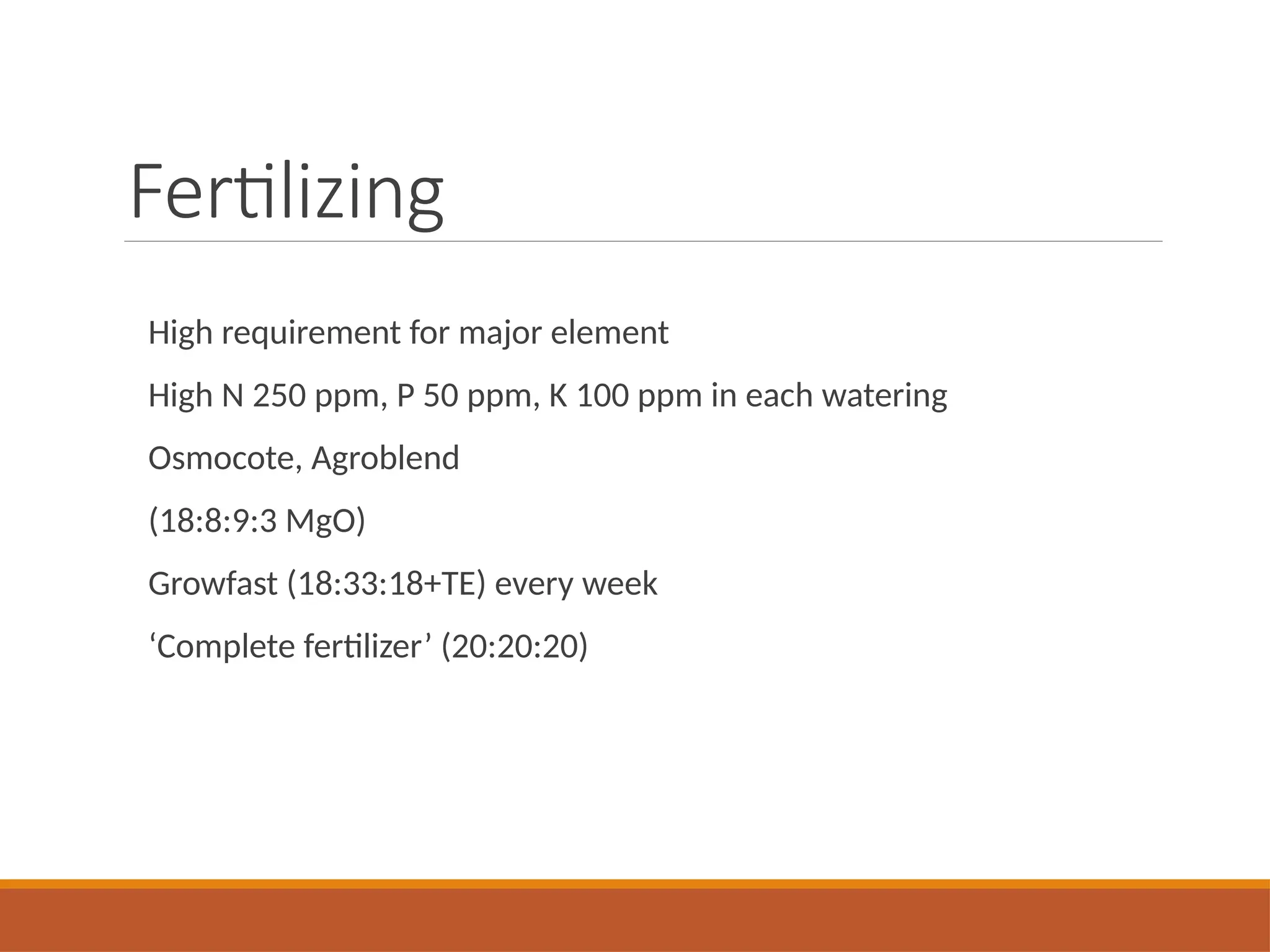 Fertilizing

High requirement for major element

High N 250 ppm, P 50 ppm, K 100 ppm in each watering

Osmocote, Agroblend

(18:8:9:3 MgO)

Growfast (18:33:18+TE) every week

'Complete fertilizer' (20:20:20)